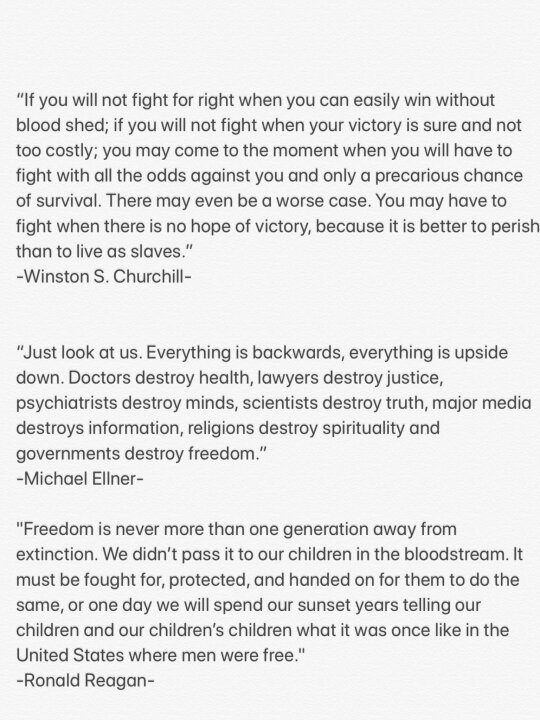 “If you will not fight for right when you can easily win without blood shed; if you will not fight when your victory is sure and not too costly; you may come to the moment when you will have to fight with all the odds against you and only a precarious chance of survival. There may even be a worse case. You may have to fight when there is no hope of victory, because it is better to perish than to live as slaves.”
-Winston S. Churchill-

“Just look at us. Everything is backwards, everything is upside down. Doctors destroy health, lawyers destroy justice, psychiatrists destroy minds, scientists destroy truth, major media destroys information, religions destroy spirituality and governments destroy freedom.”
-Michael Ellner-

"Freedom is never more than one generation away from extinction. We didn’t pass it to our children in the bloodstream. It must be fought for, protected, and handed on for them to do the same, or one day we will spend our sunset years telling our children and our children’s children what it was once like in the United States where men were free."
-Ronald Reagan-